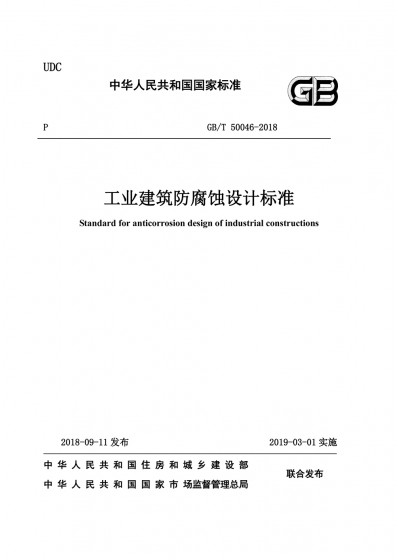 UDC

中华人民共和国国家标准

GB

P

GB/T 50046-2018

工业建筑防腐蚀设计标准

Standard for anticorrosion design of industrial constructions

2018-09-11 发布

2019-03-01 实施

中华人民共和国住房和城乡建设部
中华人民共和国国家市场监督管理总局

联合发布